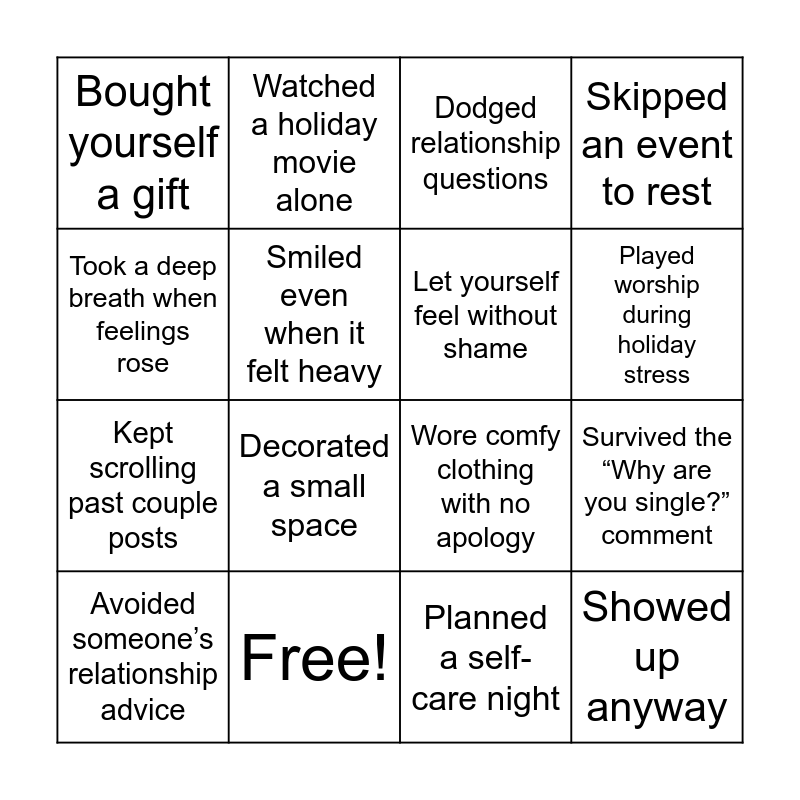 | Bought yourself a gift | Watched a holiday movie alone | Dodged relationship questions | Skipped an event to rest |
|---|---|---|---|
| Took a deep breath when feelings rose | Smiled even when it felt heavy | Let yourself feel without shame | Played worship during holiday stress |
| Kept scrolling past couple posts | Decorated a small space | Wore comfy clothing with no apology | Survived the “Why are you single?” comment |
| Avoided someone’s relationship advice | Free! | Planned a self-care night | Showed up anyway |